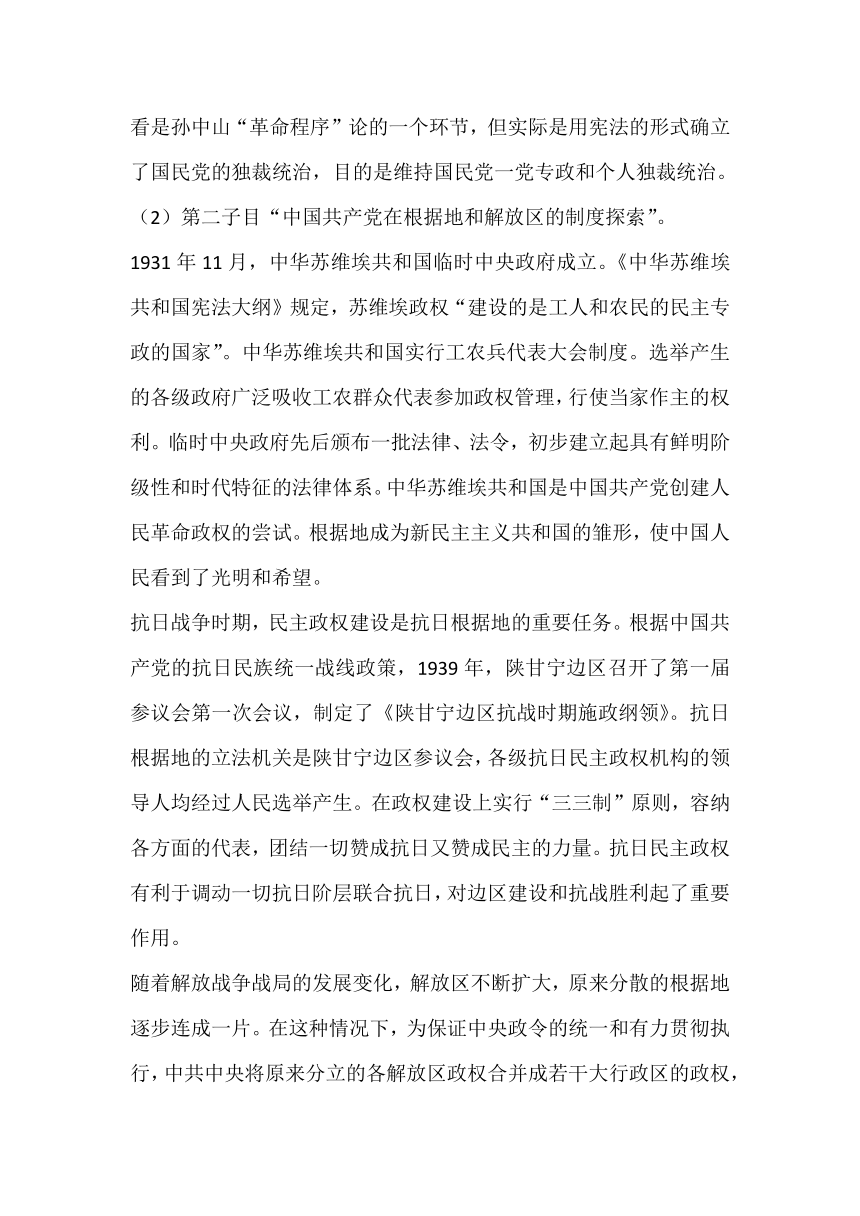 看是孙中山“革命程序”论的一个环节，但实际是用宪法的形式确立了国民党的独裁统治，目的是维持国民党一党专政和个人独裁统治。

（2）第二子目“中国共产党在根据地和解放区的制度探索”。

1931 年 11 月，中华苏维埃共和国临时中央政府成立。《中华苏维埃共和国宪法大纲》规定，苏维埃政权“建设的是工人和农民的民主专政的国家”。中华苏维埃共和国实行工农兵代表大会制度。选举产生的各级政府广泛吸收工农群众代表参加政权管理，行使当家作主的权利。临时中央政府先后颁布一批法律、法令，初步建立起具有鲜明阶级性和时代特征的法律体系。中华苏维埃共和国是中国共产党创建人民革命政权的尝试。根据地成为新民主主义共和国的雏形，使中国人民看到了光明和希望。

抗日战争时期，民主政权建设是抗日根据地的重要任务。根据中国共产党的抗日民族统一战线政策，1939 年，陕甘宁边区召开了第一届参议会第一次会议，制定了《陕甘宁边区抗战时期施政纲领》。抗日根据地的立法机关是陕甘宁边区参议会，各级抗日民主政权机构的领导人均经过人民选举产生。在政权建设上实行“三三制”原则，容纳各方面的代表，团结一切赞成抗日又赞成民主的力量。抗日民主政权有利于调动一切抗日阶层联合抗日，对边区建设和抗战胜利起了重要作用。

随着解放战争战局的发展变化，解放区不断扩大，原来分散的根据地逐步连成一片。在这种情况下，为保证中央政令的统一和有力贯彻执行，中共中央将原来分立的各解放区政权合并成若干大行政区的政权，